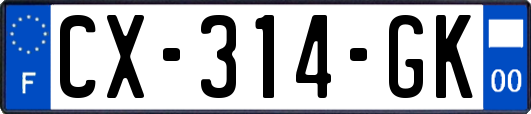 F
CX-314-GK
00